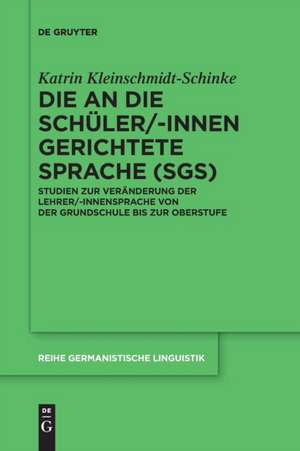 DE GRUYTER

Katrin Kleinschmidt-Schinke

DIE AN DIE SCHÜLER/-INNEN GERICHTETE SPRACHE (SGS)

STUDIEN ZUR VERÄNDERUNG DER LEHRER/-INNENSPRACHE VON DER GRUNDSCHULE BIS ZUR OBERSTUFE

REIHE GERMANISTISCHE LINGUISTIK

DE G